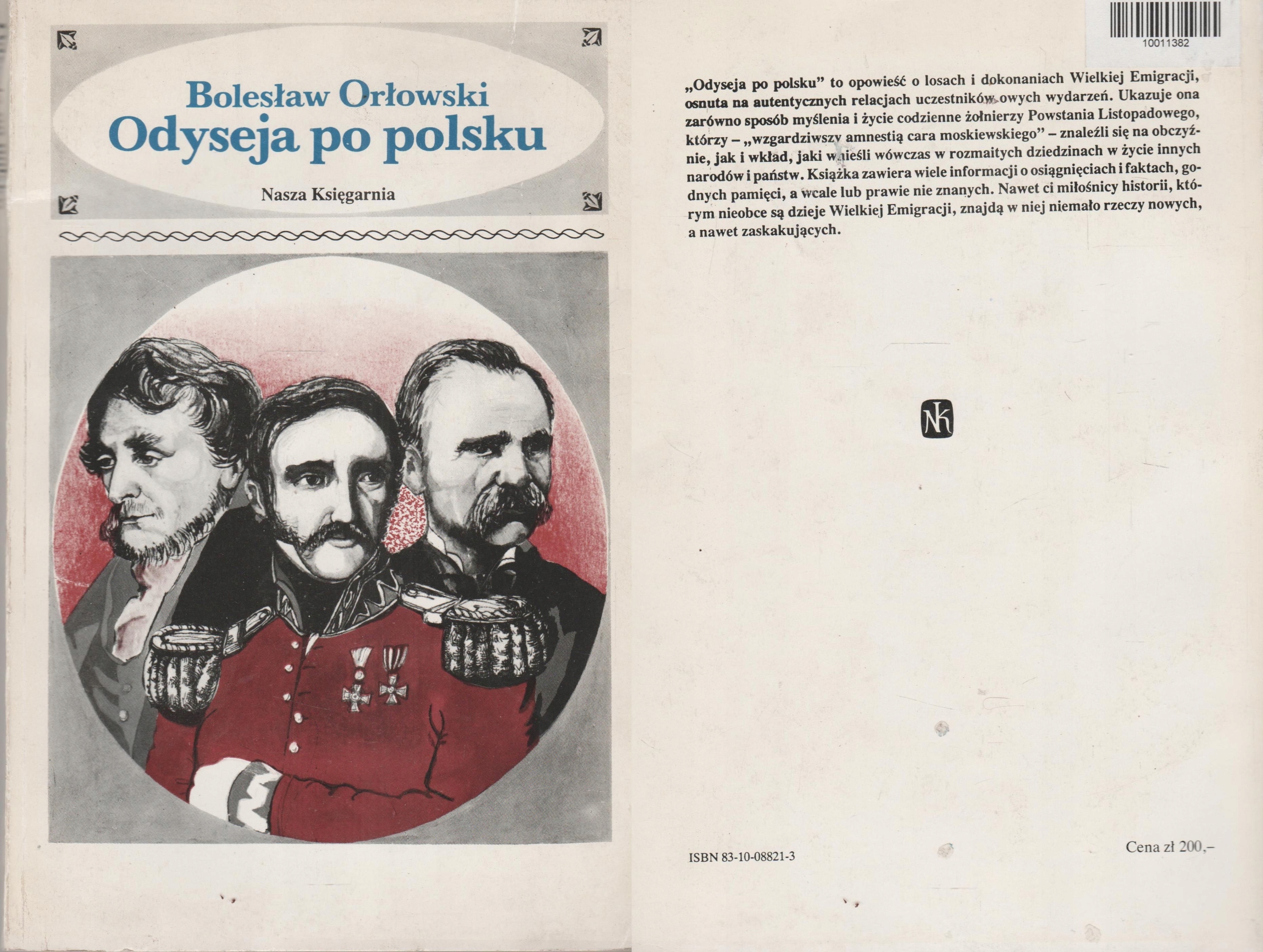 Bolesław Orłowski
Odyseja po polsku

Nasza Księgarnia

10011382

„Odyseja po polsku" to opowieść o losach i dokonaniach Wielkiej Emigracji, osnuta na autentycznych relacjach uczestników owych wydarzeń. Ukazuje ona zarówno sposób myślenia i życie codzienne żołnierzy Powstania Listopadowego, którzy – „wzgardziwszy amnestią cara moskiewskiego" – znaleźli się na obczyźnie, jak i wkład, jaki wnieśli wówczas w rozmaitych dziedzinach w życie innych narodów i państw. Książka zawiera wiele informacji o osiągnięciach i faktach, godnych pamięci, a wcale lub prawie nie znanych. Nawet ci miłośnicy historii, którym nieobce są dzieje Wielkiej Emigracji, znajdą w niej niemało rzeczy nowych, a nawet zaskakujących.

NK

ISBN 83-10-08821-3

Cena zł 200,–